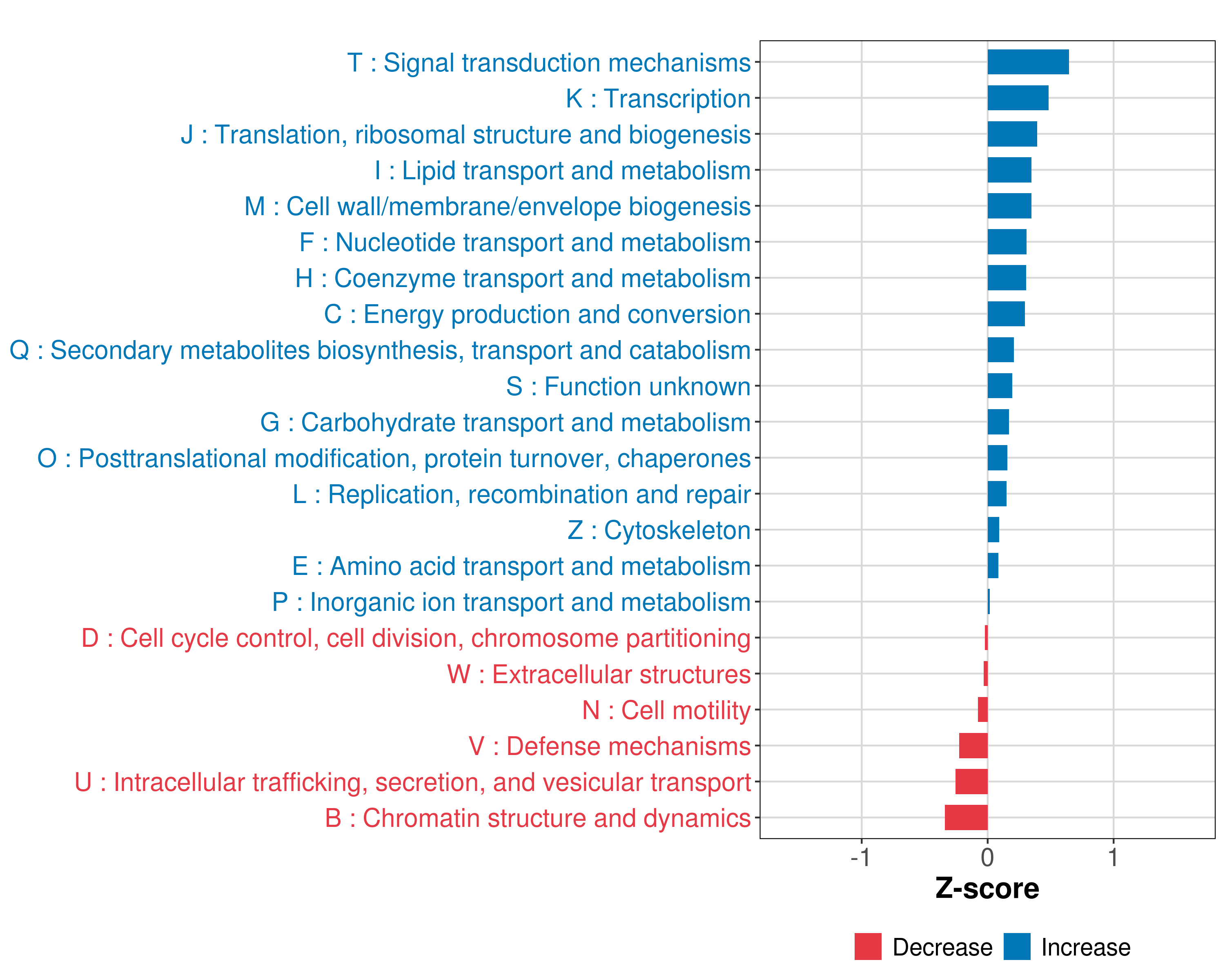 T : Signal transduction mechanisms
K : Transcription
J : Translation, ribosomal structure and biogenesis
I : Lipid transport and metabolism
M : Cell wall/membrane/envelope biogenesis
F : Nucleotide transport and metabolism
H : Coenzyme transport and metabolism
C : Energy production and conversion
Q : Secondary metabolites biosynthesis, transport and catabolism
S : Function unknown
G : Carbohydrate transport and metabolism
O : Posttranslational modification, protein turnover, chaperones
L : Replication, recombination and repair
Z : Cytoskeleton
E : Amino acid transport and metabolism
P : Inorganic ion transport and metabolism
D : Cell cycle control, cell division, chromosome partitioning
W : Extracellular structures
N : Cell motility
V : Defense mechanisms
U : Intracellular trafficking, secretion, and vesicular transport
B : Chromatin structure and dynamics

-1
0
1
Z-score

Decrease
Increase